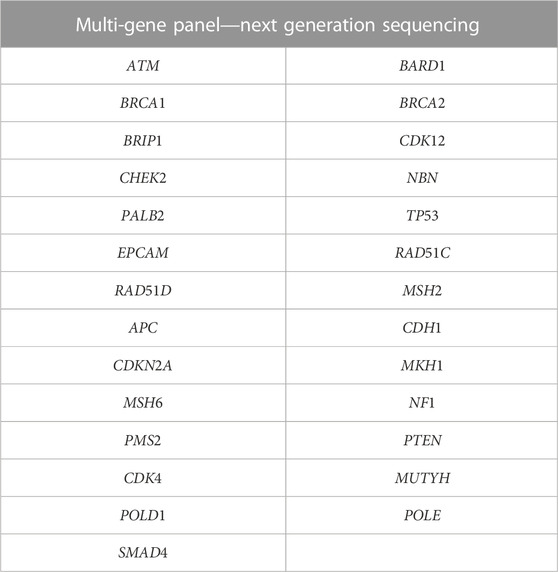 | Multi-gene panel—next generation sequencing | |
|---|---|
| ATM | BARD1 |
| BRCA1 | BRCA2 |
| BRIP1 | CDK12 |
| CHEK2 | NBN |
| PALB2 | TP53 |
| EPCAM | RAD51C |
| RAD51D | MSH2 |
| APC | CDH1 |
| CDKN2A | MKH1 |
| MSH6 | NF1 |
| PMS2 | PTEN |
| CDK4 | MUTYH |
| POLD1 | POLE |
| SMAD4 | |